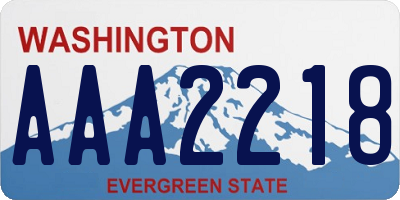 WASHINGTON

AAA2218

EVERGREEN STATE